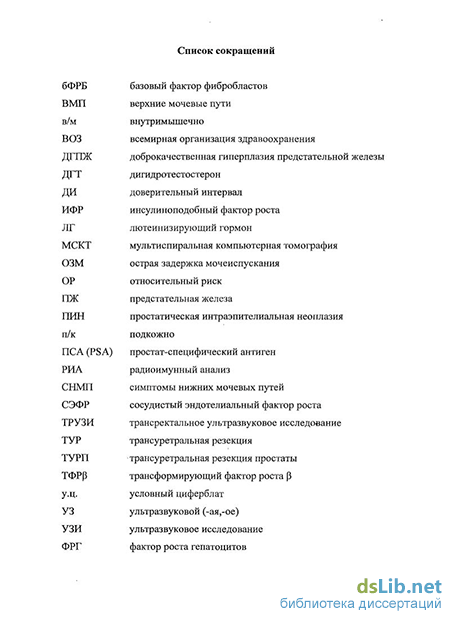 Список сокращений

| | |
|---|---|
| бФРБ | базовый фактор фибробластов |
| ВМП | верхние мочевые пути |
| в/м | внутримышечно |
| ВОЗ | всемирная организация здравоохранения |
| ДГПЖ | доброкачественная гиперплазия предстательной железы |
| ДГТ | дигидротестостерон |
| ДИ | доверительный интервал |
| ИФР | инсулиноподобный фактор роста |
| ЛГ | лютеинизирующий гормон |
| МСКТ | мультиспиральная компьютерная томография |
| ОЗМ | острая задержка мочеиспускания |
| ОР | относительный риск |
| ПЖ | предстательная железа |
| ПИН | простатическая интраэпителиальная неоплазия |
| п/к | подкожно |
| ПСА (PSA) | простат-специфический антиген |
| РИА | радиоимунный анализ |
| СНМП | симптомы нижних мочевых путей |
| СЭФР | сосудистый эндотелиальный фактор роста |
| ТРУЗИ | трансректальное ультразвуковое исследование |
| ТУР | трансуретральная резекция |
| ТУРП | трансуретральная резекция простаты |
| ТФРβ | трансформирующий фактор роста β |
| у.ц. | условный циферблат |
| УЗ | ультразвуковой (-ая,-ое) |
| УЗИ | ультразвуковое исследование |
| ФРГ | фактор роста гепатоцитов |

dsLib.net
библиотека диссертаций